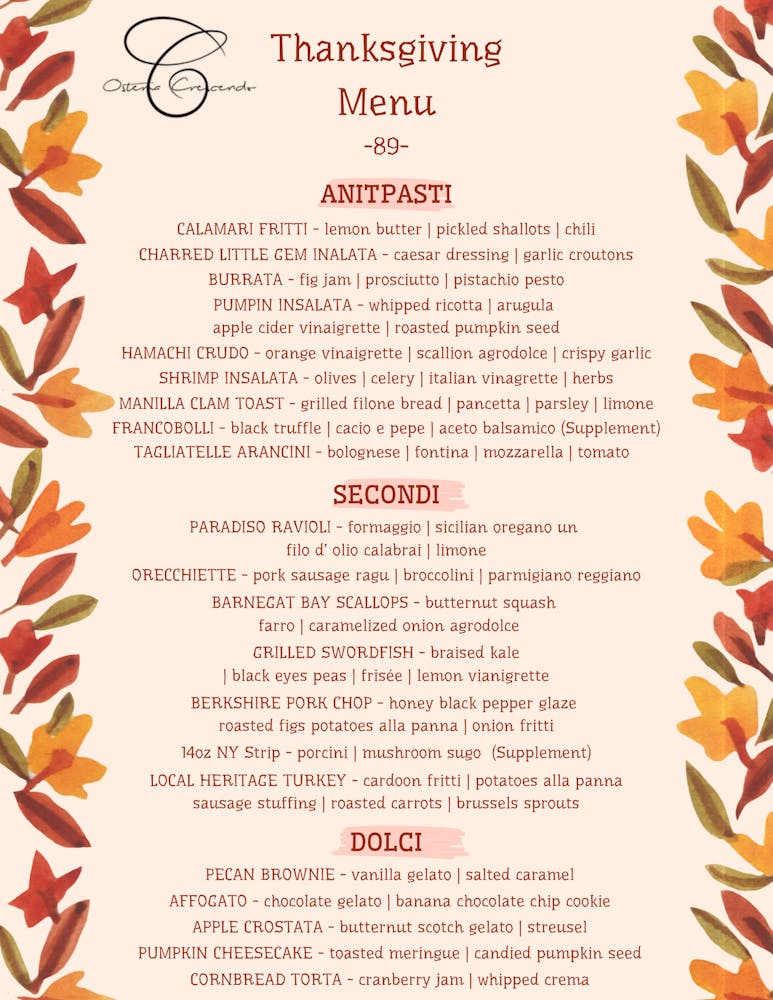 Osteria Crescendo

Thanksgiving Menu
-89-

ANITPASTI

CALAMARI FRITTI - lemon butter | pickled shallots | chili
CHARRED LITTLE GEM INALATA - caesar dressing | garlic croutons
BURRATA - fig jam | prosciutto | pistachio pesto
PUMPIN INSALATA - whipped ricotta | arugula apple cider vinaigrette | roasted pumpkin seed
HAMACHI CRUDO - orange vinaigrette | scallion agrodolce | crispy garlic
SHRIMP INSALATA - olives | celery | italian vinagrette | herbs
MANILLA CLAM TOAST - grilled filone bread | pancetta | parsley | limone
FRANCOBOLLI - black truffle | cacio e pepe | aceto balsamico (Supplement)
TAGLIATELLE ARANCINI - bolognese | fontina | mozzarella | tomato

SECONDI

PARADISO RAVIOLI - formaggio | sicilian oregano un filo d' olio calabrai | limone
ORECCHIETTE - pork sausage ragu | broccolini | parmigiano reggiano
BARNEGAT BAY SCALLOPS - butternut squash farro | caramelized onion agrodolce
GRILLED SWORDFISH - braised kale | black eyes peas | frisée | lemon vianigrette
BERKSHIRE PORK CHOP - honey black pepper glaze roasted figs potatoes alla panna | onion fritti
14oz NY Strip - porcini | mushroom sugo (Supplement)
LOCAL HERITAGE TURKEY - cardoon fritti | potatoes alla panna sausage stuffing | roasted carrots | brussels sprouts

DOLCI

PECAN BROWNIE - vanilla gelato | salted caramel
AFFOGATO - chocolate gelato | banana chocolate chip cookie
APPLE CROSTATA - butternut scotch gelato | streusel
PUMPKIN CHEESECAKE - toasted meringue | candied pumpkin seed
CORNBREAD TORTA - cranberry jam | whipped crema